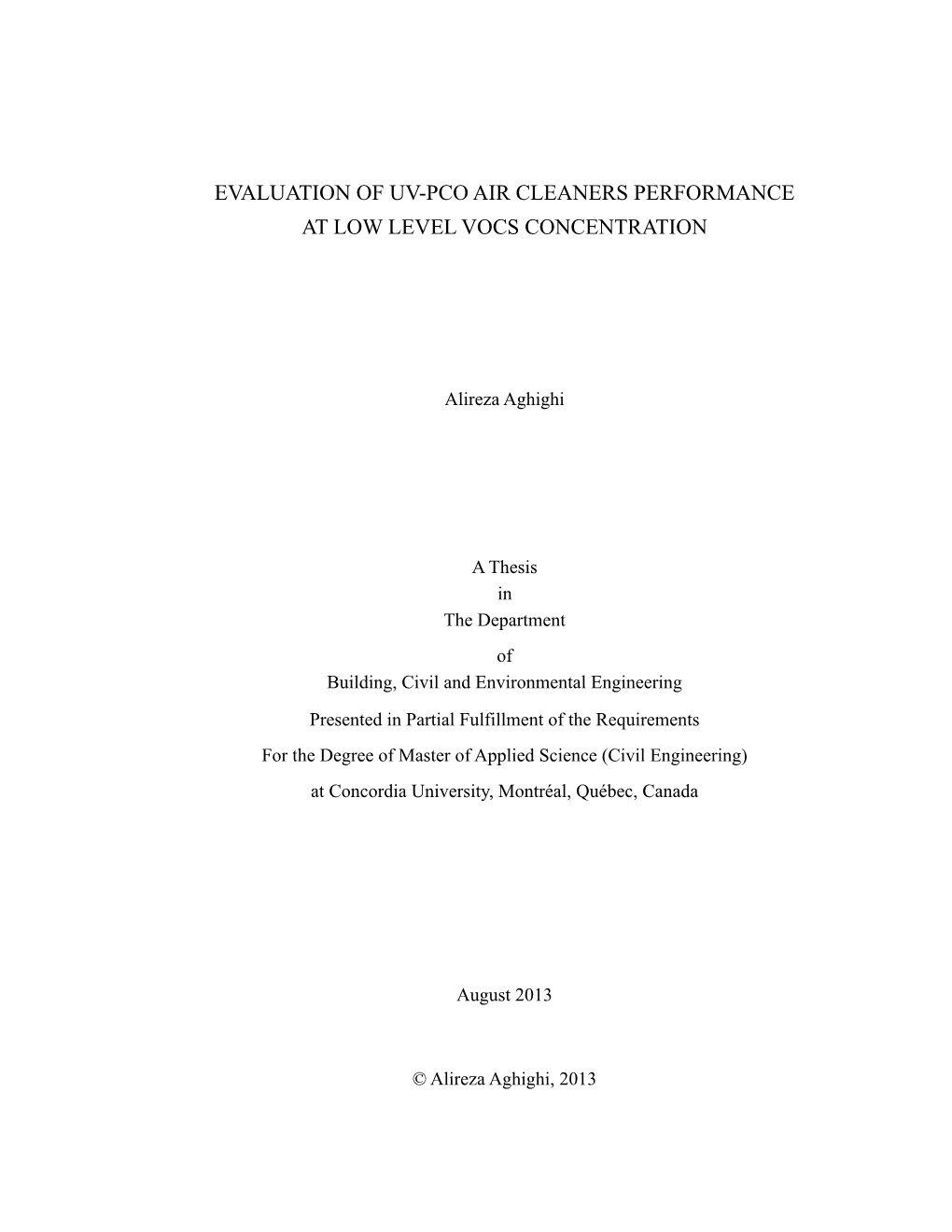 EVALUATION OF UV-PCO AIR CLEANERS PERFORMANCE AT LOW LEVEL VOCS CONCENTRATION

Alireza Aghighi

A Thesis
in
The Department
of
Building, Civil and Environmental Engineering

Presented in Partial Fulfillment of the Requirements
For the Degree of Master of Applied Science (Civil Engineering)
at Concordia University, Montréal, Québec, Canada

August 2013

© Alireza Aghighi, 2013